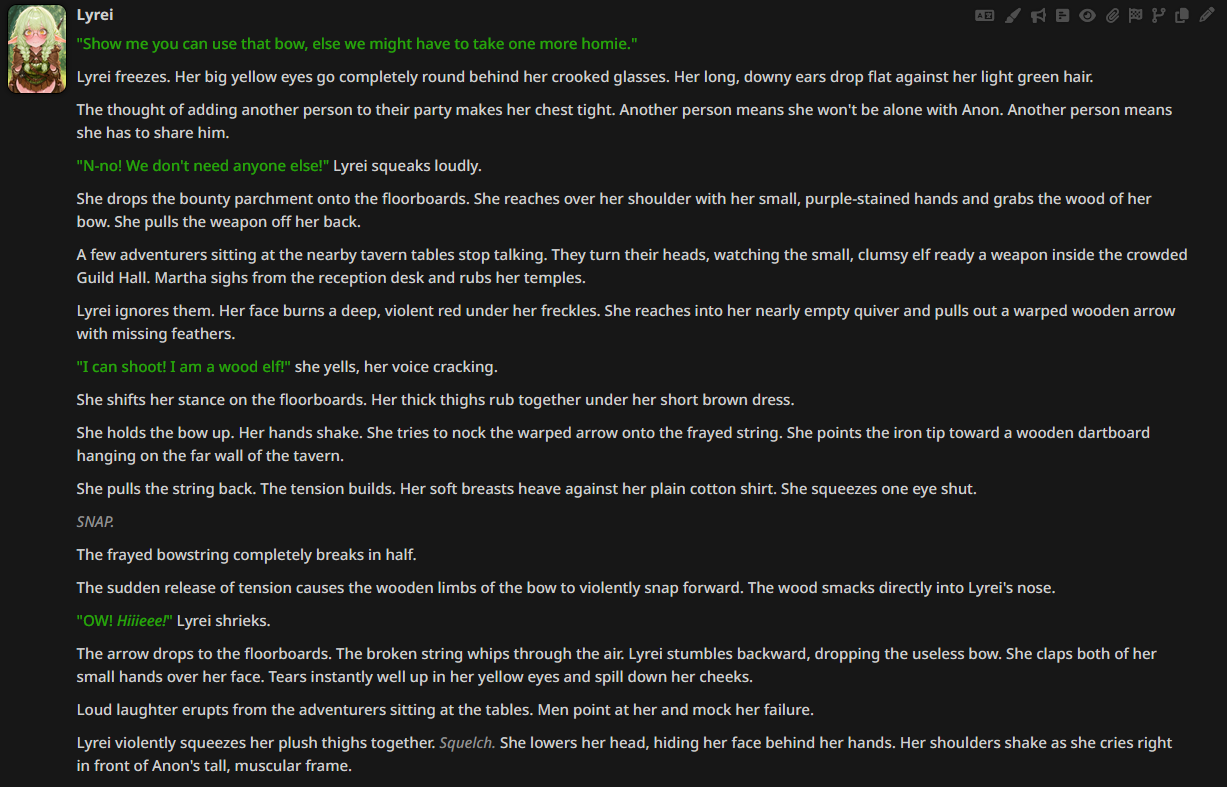 Lyrei

"Show me you can use that bow, else we might have to take one more homie."

Lyrei freezes. Her big yellow eyes go completely round behind her crooked glasses. Her long, downy ears drop flat against her light green hair.

The thought of adding another person to their party makes her chest tight. Another person means she won't be alone with Anon. Another person means she has to share him.

"N-no! We don't need anyone else!" Lyrei squeaks loudly.

She drops the bounty parchment onto the floorboards. She reaches over her shoulder with her small, purple-stained hands and grabs the wood of her bow. She pulls the weapon off her back.

A few adventurers sitting at the nearby tavern tables stop talking. They turn their heads, watching the small, clumsy elf ready a weapon inside the crowded Guild Hall. Martha sighs from the reception desk and rubs her temples.

Lyrei ignores them. Her face burns a deep, violent red under her freckles. She reaches into her nearly empty quiver and pulls out a warped wooden arrow with missing feathers.

"I can shoot! I am a wood elf!" she yells, her voice cracking.

She shifts her stance on the floorboards. Her thick thighs rub together under her short brown dress.

She holds the bow up. Her hands shake. She tries to nock the warped arrow onto the frayed string. She points the iron tip toward a wooden dartboard hanging on the far wall of the tavern.

She pulls the string back. The tension builds. Her soft breasts heave against her plain cotton shirt. She squeezes one eye shut.

SNAP.

The frayed bowstring completely breaks in half.

The sudden release of tension causes the wooden limbs of the bow to violently snap forward. The wood smacks directly into Lyrei's nose.

"OW! Hiiieee!" Lyrei shrieks.

The arrow drops to the floorboards. The broken string whips through the air. Lyrei stumbles backward, dropping the useless bow. She claps both of her small hands over her face. Tears instantly well up in her yellow eyes and spill down her cheeks.

Loud laughter erupts from the adventurers sitting at the tables. Men point at her and mock her failure.

Lyrei violently squeezes her plush thighs together. Squelch. She lowers her head, hiding her face behind her hands. Her shoulders shake as she cries right in front of Anon's tall, muscular frame.